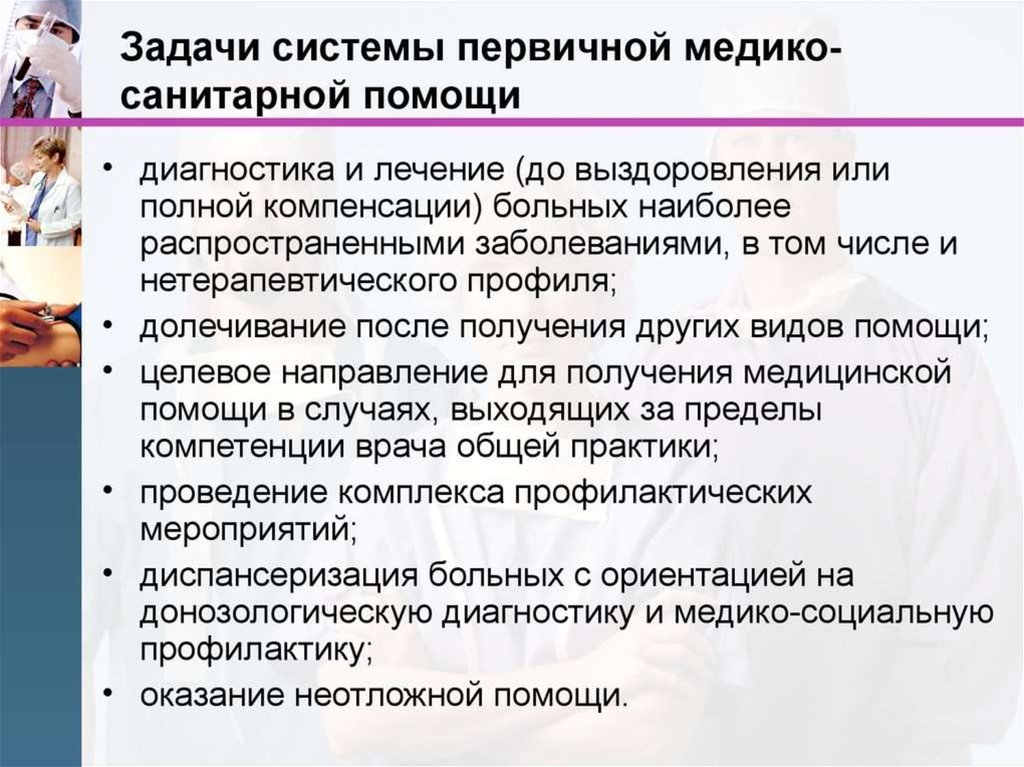 Задачи системы первичной медико-санитарной помощи

• диагностика и лечение (до выздоровления или полной компенсации) больных наиболее распространенными заболеваниями, в том числе и нетерапевтического профиля;
• долечивание после получения других видов помощи;
• целевое направление для получения медицинской помощи в случаях, выходящих за пределы компетенции врача общей практики;
• проведение комплекса профилактических мероприятий;
• диспансеризация больных с ориентацией на донозологическую диагностику и медико-социальную профилактику;
• оказание неотложной помощи.